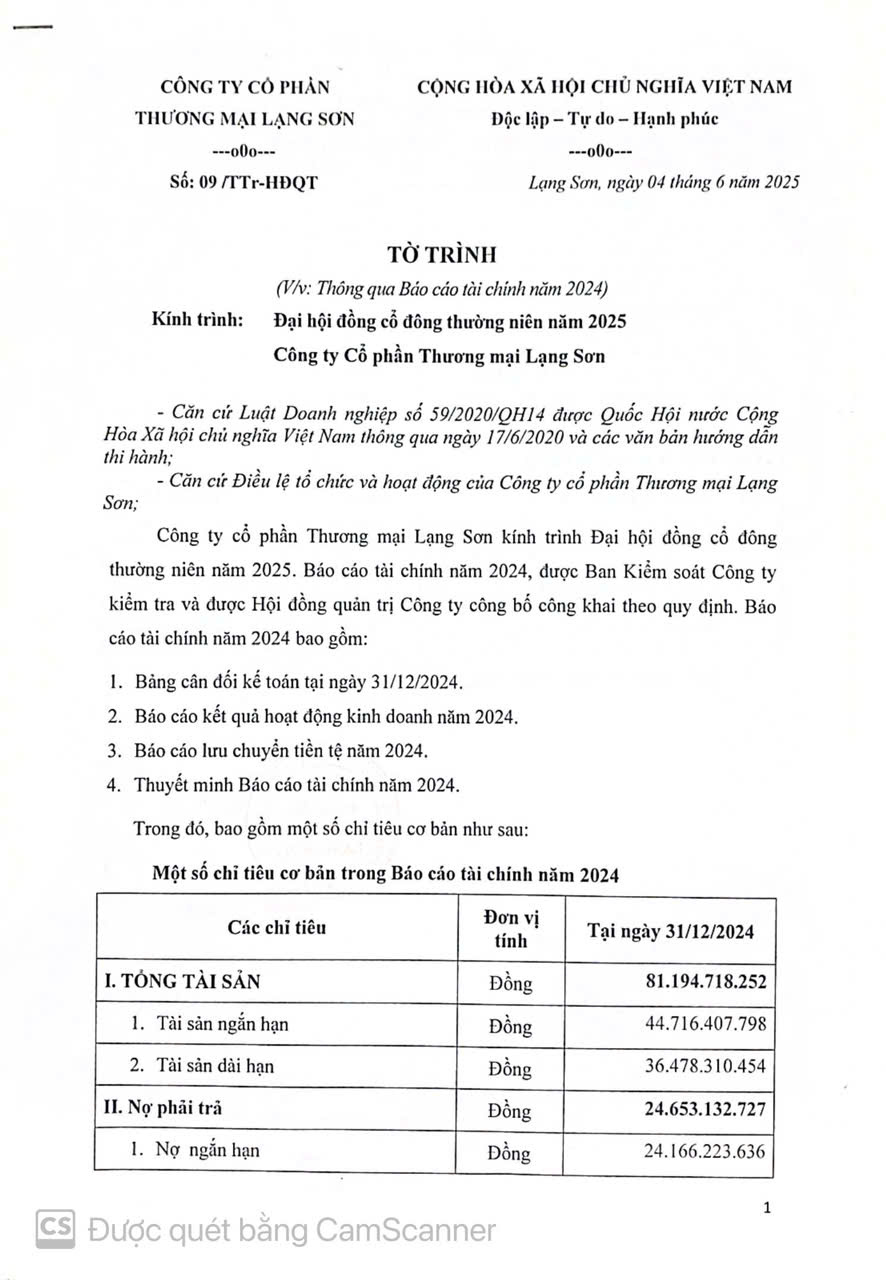 CÔNG TY CỔ PHẦN
THƯƠNG MẠI LẠNG SƠN
---o0o---
Số: 09 /TTr-HĐQT

CỘNG HÒA XÃ HỘI CHỦ NGHĨA VIỆT NAM
Độc lập – Tự do – Hạnh phúc
---o0o---
Lạng Sơn, ngày 04 tháng 6 năm 2025

TỜ TRÌNH
(V/v: Thông qua Báo cáo tài chính năm 2024)

Kính trình: Đại hội đồng cổ đông thường niên năm 2025
Công ty Cổ phần Thương mại Lạng Sơn

- Căn cứ Luật Doanh nghiệp số 59/2020/QH14 được Quốc Hội nước Cộng Hòa Xã hội chủ nghĩa Việt Nam thông qua ngày 17/6/2020 và các văn bản hướng dẫn thi hành;
- Căn cứ Điều lệ tổ chức và hoạt động của Công ty cổ phần Thương mại Lạng Sơn;

Công ty cổ phần Thương mại Lạng Sơn kính trình Đại hội đồng cổ đông thường niên năm 2025. Báo cáo tài chính năm 2024, được Ban Kiểm soát Công ty kiểm tra và được Hội đồng quản trị Công ty công bố công khai theo quy định. Báo cáo tài chính năm 2024 bao gồm:

1. Bảng cân đối kế toán tại ngày 31/12/2024.
2. Báo cáo kết quả hoạt động kinh doanh năm 2024.
3. Báo cáo lưu chuyển tiền tệ năm 2024.
4. Thuyết minh Báo cáo tài chính năm 2024.

Trong đó, bao gồm một số chỉ tiêu cơ bản như sau:

Một số chỉ tiêu cơ bản trong Báo cáo tài chính năm 2024

| Các chỉ tiêu | Đơn vị tính | Tại ngày 31/12/2024 |
|---|---|---|
| I. TỔNG TÀI SẢN | Đồng | 81.194.718.252 |
| 1. Tài sản ngắn hạn | Đồng | 44.716.407.798 |
| 2. Tài sản dài hạn | Đồng | 36.478.310.454 |
| II. Nợ phải trả | Đồng | 24.653.132.727 |
| 1. Nợ ngắn hạn | Đồng | 24.166.223.636 |

1

CS Được quét bằng CamScanner